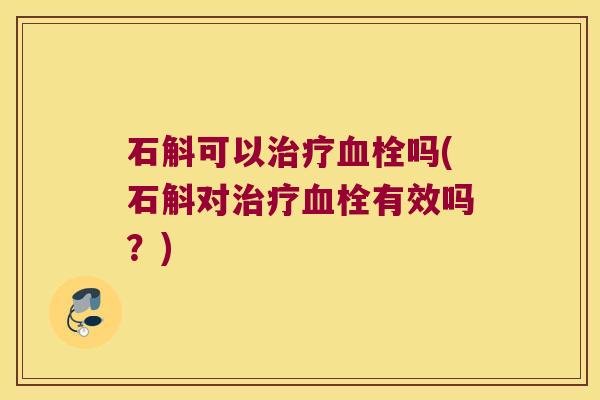 石斛可以治疗血栓吗(石斛对治疗血栓有效吗？)